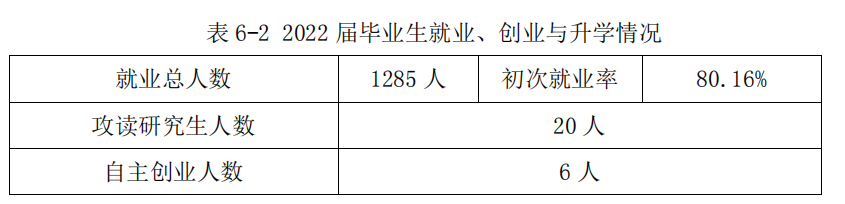 表 6-2 2022 届毕业生就业、创业与升学情况

| 就业总人数 | 1285 人 | 初次就业率 | 80.16% |
|---|---|---|---|
| 攻读研究生人数 | 20 人 | | |
| 自主创业人数 | 6 人 | | |